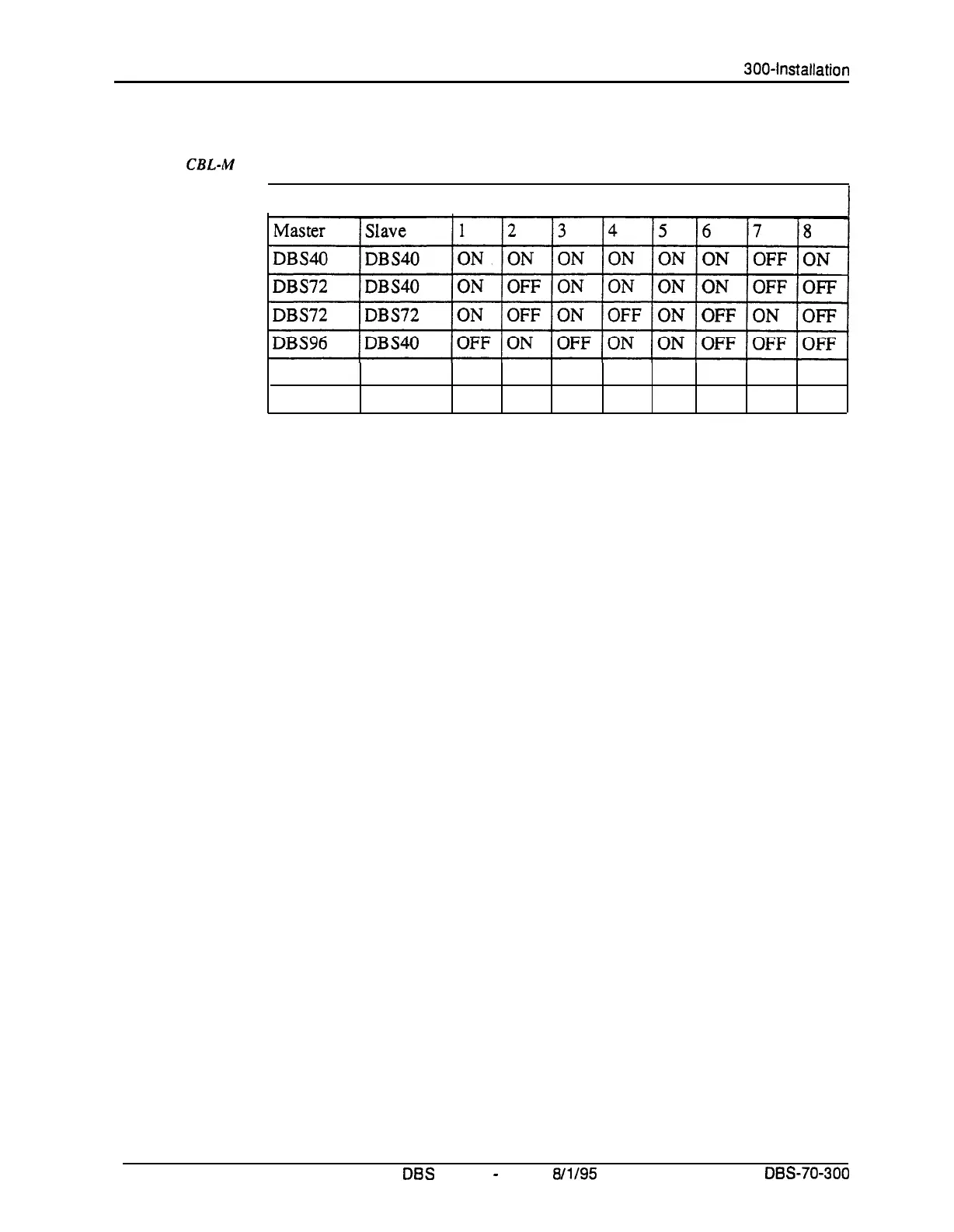 300-Installation

CBL-M

| Master | Slave | 1 | 2 | 3 | 4 | 5 | 6 | 7 | 8 |
|---|---|---|---|---|---|---|---|---|---|
| DBS40 | DBS40 | ON | ON | ON | ON | ON | ON | OFF | ON |
| DBS72 | DBS40 | ON | OFF | ON | ON | ON | ON | OFF | OFF |
| DBS72 | DBS72 | ON | OFF | ON | OFF | ON | OFF | ON | OFF |
| DBS96 | DBS40 | OFF | ON | OFF | ON | ON | OFF | OFF | OFF |
| | | | | | | | | | |
| | | | | | | | | | |

DBS - 8/1/95 DBS-70-300